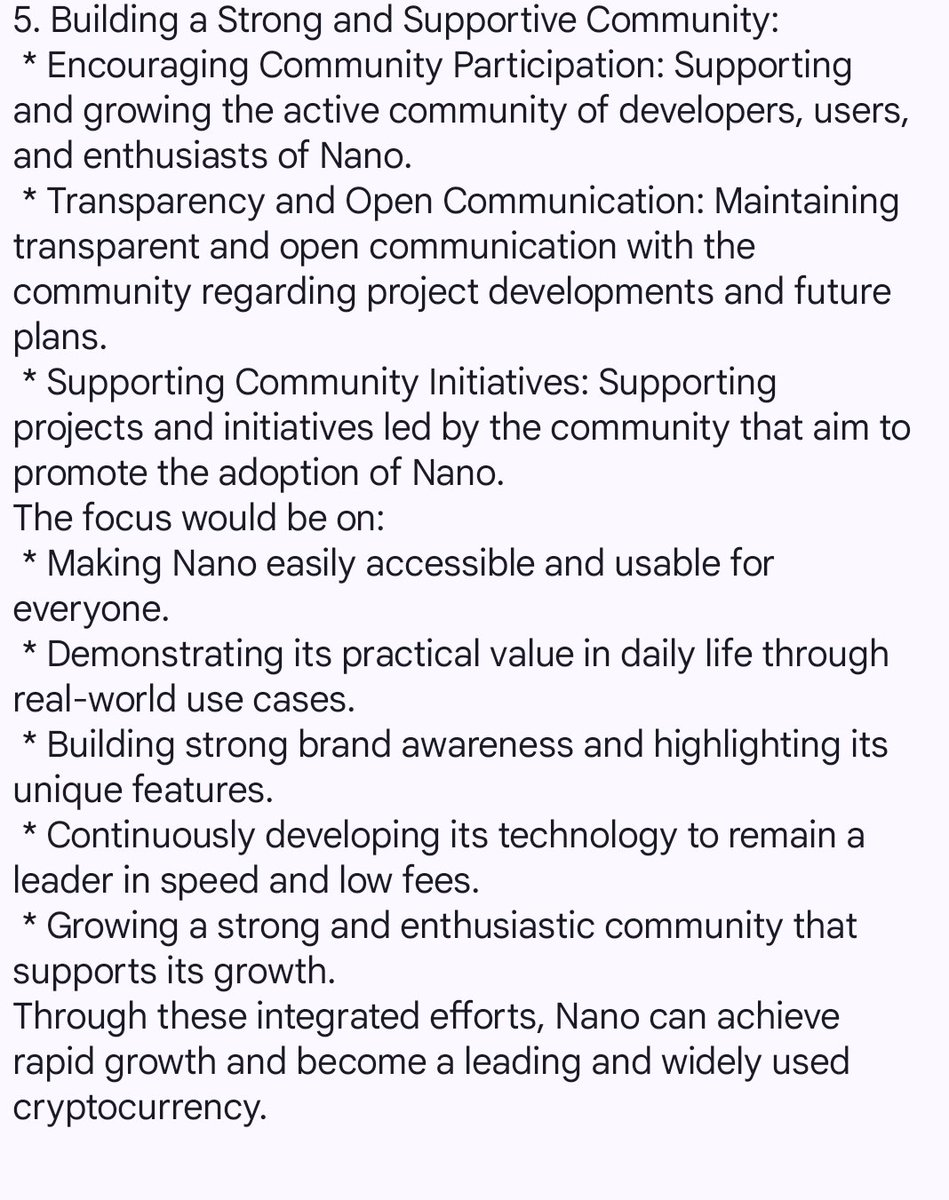 5. Building a Strong and Supportive Community:
 * Encouraging Community Participation: Supporting and growing the active community of developers, users, and enthusiasts of Nano.
 * Transparency and Open Communication: Maintaining transparent and open communication with the community regarding project developments and future plans.
 * Supporting Community Initiatives: Supporting projects and initiatives led by the community that aim to promote the adoption of Nano.
The focus would be on:
 * Making Nano easily accessible and usable for everyone.
 * Demonstrating its practical value in daily life through real-world use cases.
 * Building strong brand awareness and highlighting its unique features.
 * Continuously developing its technology to remain a leader in speed and low fees.
 * Growing a strong and enthusiastic community that supports its growth.
Through these integrated efforts, Nano can achieve rapid growth and become a leading and widely used cryptocurrency.